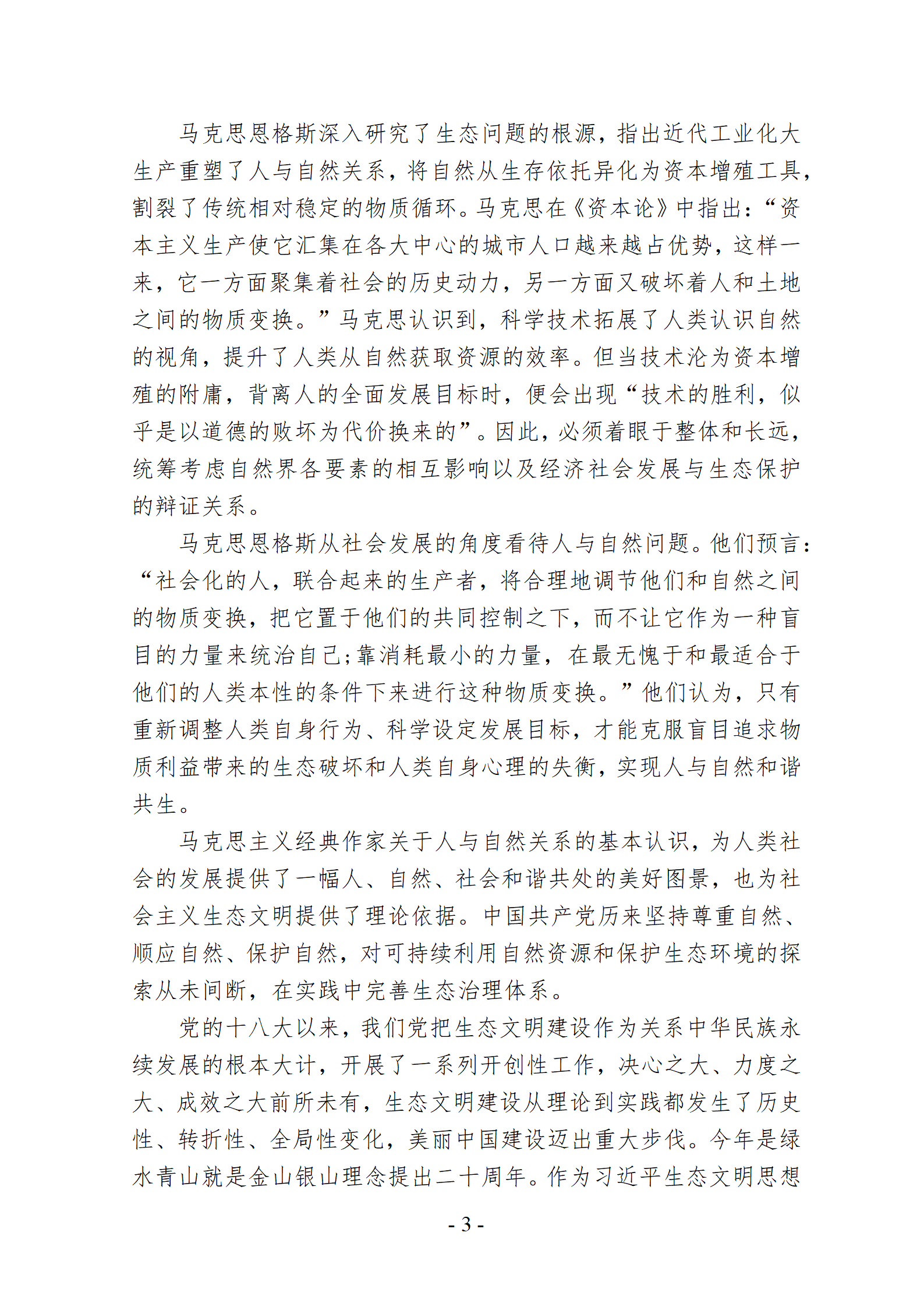 马克思恩格斯深入研究了生态问题的根源，指出近代工业化大生产重塑了人与自然关系，将自然从生存依托异化为资本增殖工具，割裂了传统相对稳定的物质循环。马克思在《资本论》中指出：“资本主义生产使它汇集在各大中心的城市人口越来越占优势，这样一来，它一方面聚集着社会的历史动力，另一方面又破坏着人和土地之间的物质变换。”马克思认识到，科学技术拓展了人类认识自然的视角，提升了人类从自然获取资源的效率。但当技术沦为资本增殖的附庸，背离人的全面发展目标时，便会出现“技术的胜利，似乎是以道德的败坏为代价换来的”。因此，必须着眼于整体和长远，统筹考虑自然界各要素的相互影响以及经济社会发展与生态保护的辩证关系。

马克思恩格斯从社会发展的角度看待人与自然问题。他们预言：“社会化的人，联合起来的生产者，将合理地调节他们和自然之间的物质变换，把它置于他们的共同控制之下，而不让它作为一种盲目的力量来统治自己；靠消耗最小的力量，在最无愧于和最适合于他们的人类本性的条件下来进行这种物质变换。”他们认为，只有重新调整人类自身行为、科学设定发展目标，才能克服盲目追求物质利益带来的生态破坏和人类自身心理的失衡，实现人与自然和谐共生。

马克思主义经典作家关于人与自然关系的基本认识，为人类社会的发展提供了一幅人、自然、社会和谐共处的美好图景，也为社会主义生态文明提供了理论依据。中国共产党历来坚持尊重自然、顺应自然、保护自然，对可持续利用自然资源和保护生态环境的探索从未间断，在实践中完善生态治理体系。

党的十八大以来，我们党把生态文明建设作为关系中华民族永续发展的根本大计，开展了一系列开创性工作，决心之大、力度之大、成效之大前所未有，生态文明建设从理论到实践都发生了历史性、转折性、全局性变化，美丽中国建设迈出重大步伐。今年是绿水青山就是金山银山理念提出二十周年。作为习近平生态文明思想

- 3 -